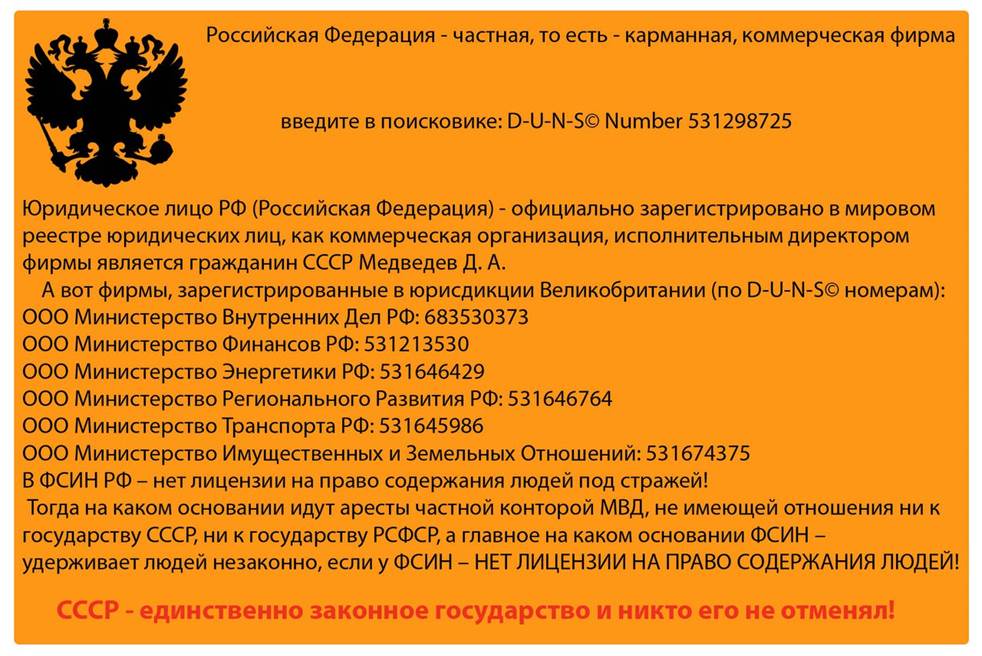 Российская Федерация - частная, то есть - карманная, коммерческая фирма

введите в поисковике: D-U-N-S© Number 531298725

Юридическое лицо РФ (Российская Федерация) - официально зарегистрировано в мировом реестре юридических лиц, как коммерческая организация, исполнительным директором фирмы является гражданин СССР Медведев Д. А.
А вот фирмы, зарегистрированные в юрисдикции Великобритании (по D-U-N-S© номерам):
ООО Министерство Внутренних Дел РФ: 683530373
ООО Министерство Финансов РФ: 531213530
ООО Министерство Энергетики РФ: 531646429
ООО Министерство Регионального Развития РФ: 531646764
ООО Министерство Транспорта РФ: 531645986
ООО Министерство Имущественных и Земельных Отношений: 531674375
В ФСИН РФ – нет лицензии на право содержания людей под стражей!
Тогда на каком основании идут аресты частной конторой МВД, не имеющей отношения ни к государству СССР, ни к государству РСФСР, а главное на каком основании ФСИН – удерживает людей незаконно, если у ФСИН – НЕТ ЛИЦЕНЗИИ НА ПРАВО СОДЕРЖАНИЯ ЛЮДЕЙ!

СССР - единственно законное государство и никто его не отменял!